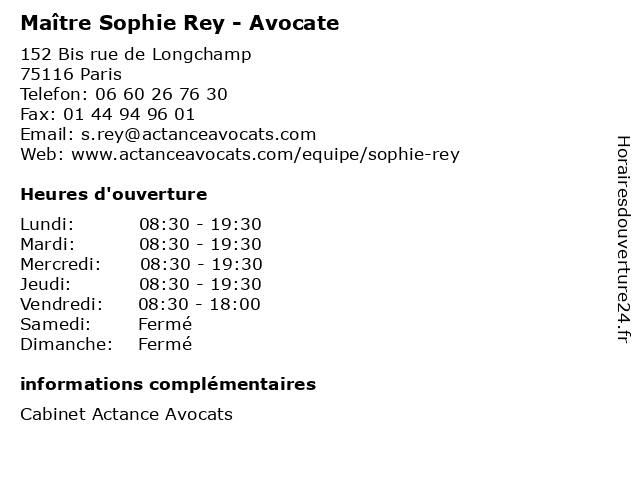 Maître Sophie Rey - Avocate

152 Bis rue de Longchamp
75116 Paris
Telefon: 06 60 26 76 30
Fax: 01 44 94 96 01
Email: s.rey@actanceavocats.com
Web: www.actanceavocats.com/equipe/sophie-rey

Heures d'ouverture

| | |
|---|---|
| Lundi: | 08:30 - 19:30 |
| Mardi: | 08:30 - 19:30 |
| Mercredi: | 08:30 - 19:30 |
| Jeudi: | 08:30 - 19:30 |
| Vendredi: | 08:30 - 18:00 |
| Samedi: | Fermé |
| Dimanche: | Fermé |

informations complémentaires

Cabinet Actance Avocats

Horairesdouverture24.fr